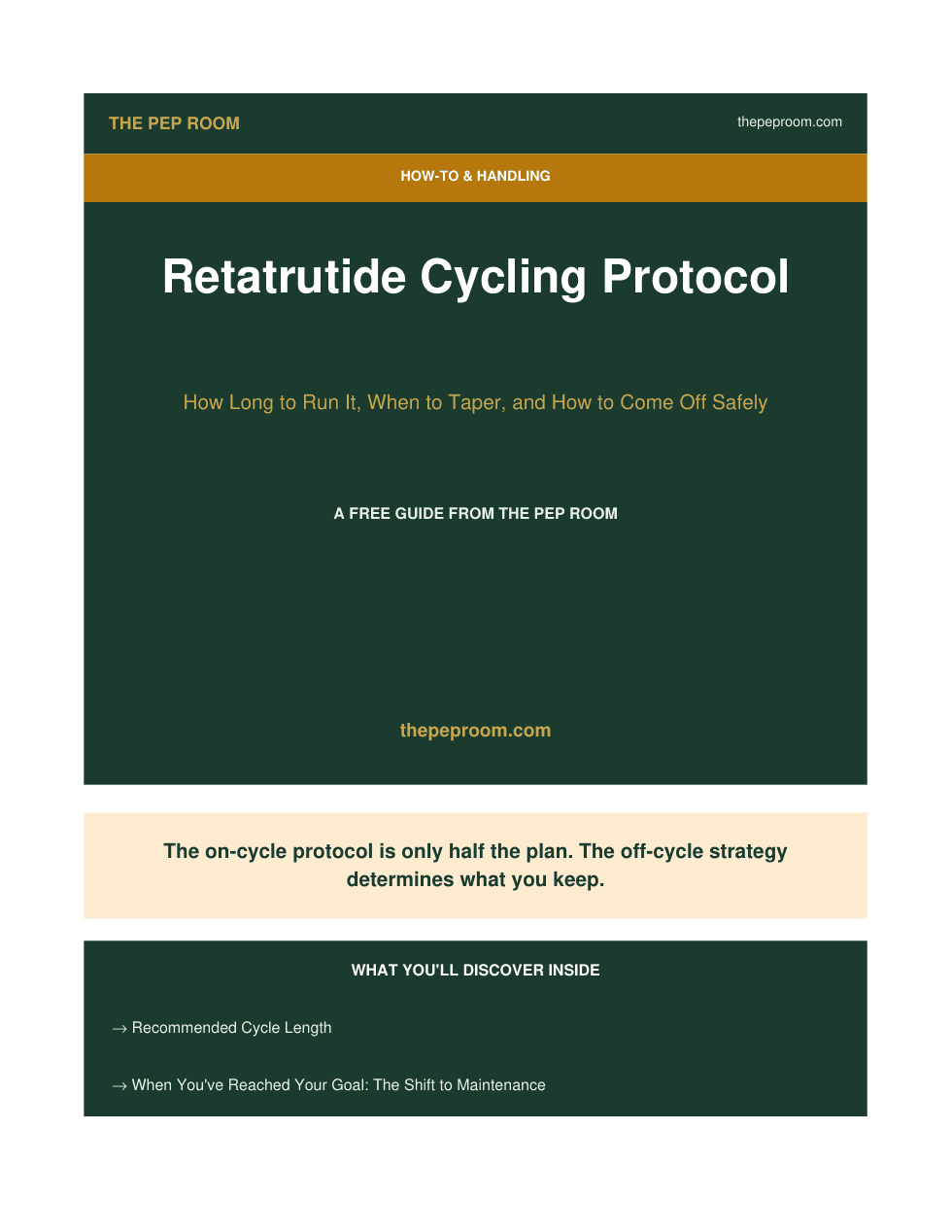 THE PEP ROOM

thepeproom.com

HOW-TO & HANDLING

Retatrutide Cycling Protocol

How Long to Run It, When to Taper, and How to Come Off Safely

A FREE GUIDE FROM THE PEP ROOM

thepeproom.com

The on-cycle protocol is only half the plan. The off-cycle strategy determines what you keep.

WHAT YOU'LL DISCOVER INSIDE

→ Recommended Cycle Length

→ When You've Reached Your Goal: The Shift to Maintenance